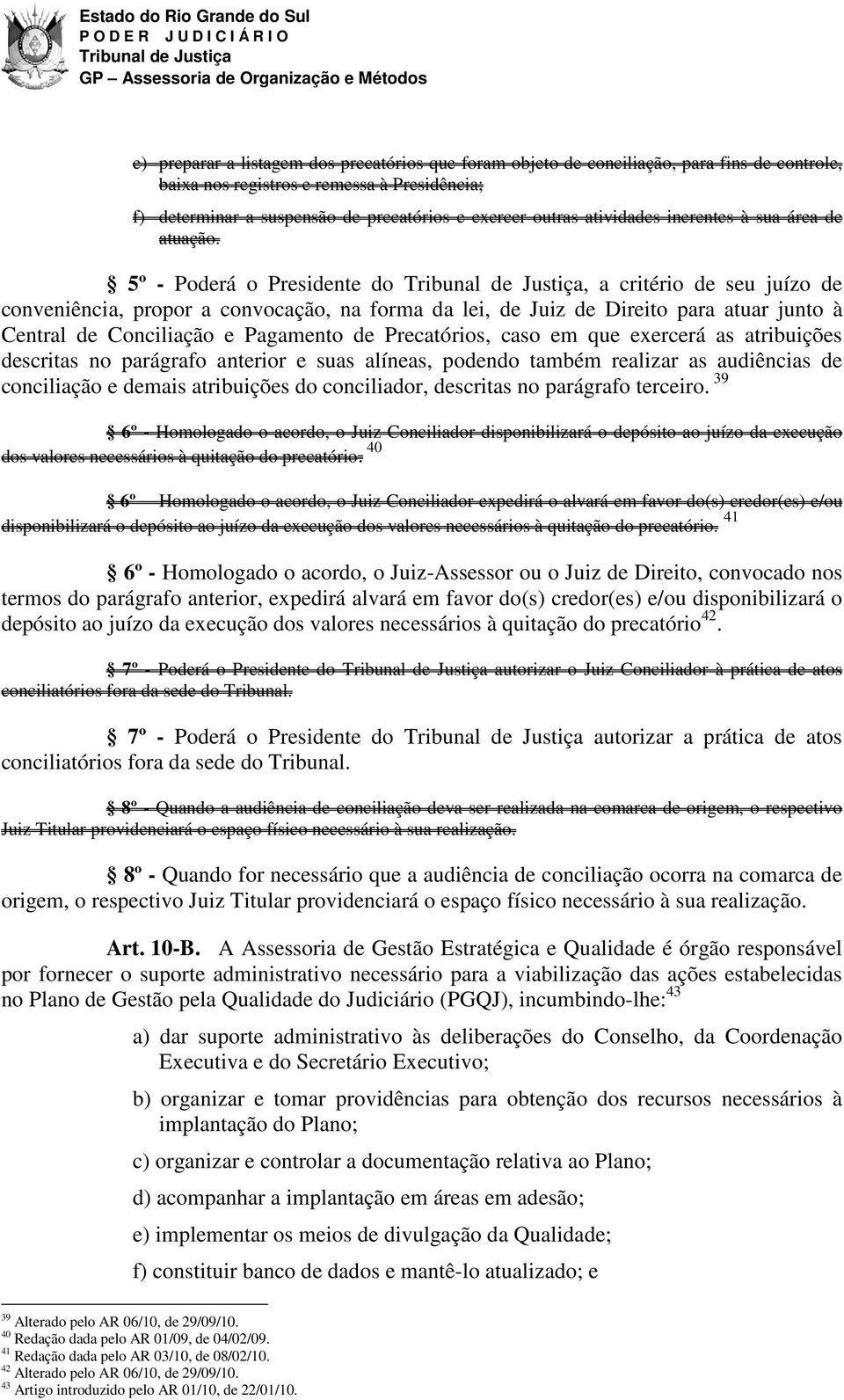 Estado do Rio Grande do Sul
P O D E R J U D I C I Á R I O
Tribunal de Justiça
GP – Assessoria de Organização e Métodos

e) preparar a listagem dos precatórios que foram objeto de conciliação, para fins de controle, baixa nos registros e remessa à Presidência;

f) determinar a suspensão de precatórios e exercer outras atividades inerentes à sua área de atuação.

§ 5º - Poderá o Presidente do Tribunal de Justiça, a critério de seu juízo de conveniência, propor a convocação, na forma da lei, de Juiz de Direito para atuar junto à Central de Conciliação e Pagamento de Precatórios, caso em que exercerá as atribuições descritas no parágrafo anterior e suas alíneas, podendo também realizar as audiências de conciliação e demais atribuições do conciliador, descritas no parágrafo terceiro. $^{39}$

§ 6º - Homologado o acordo, o Juiz Conciliador disponibilizará o depósito ao juízo da execução dos valores necessários à quitação do precatório. $^{40}$

§ 6º – Homologado o acordo, o Juiz Conciliador expedirá o alvará em favor do(s) credor(es) e/ou disponibilizará o depósito ao juízo da execução dos valores necessários à quitação do precatório. $^{41}$

§ 6º - Homologado o acordo, o Juiz-Assessor ou o Juiz de Direito, convocado nos termos do parágrafo anterior, expedirá alvará em favor do(s) credor(es) e/ou disponibilizará o depósito ao juízo da execução dos valores necessários à quitação do precatório$^{42}$.

§ 7º - Poderá o Presidente do Tribunal de Justiça autorizar o Juiz Conciliador à prática de atos conciliatórios fora da sede do Tribunal.

§ 7º - Poderá o Presidente do Tribunal de Justiça autorizar a prática de atos conciliatórios fora da sede do Tribunal.

§ 8º - Quando a audiência de conciliação deva ser realizada na comarca de origem, o respectivo Juiz Titular providenciará o espaço físico necessário à sua realização.

§ 8º - Quando for necessário que a audiência de conciliação ocorra na comarca de origem, o respectivo Juiz Titular providenciará o espaço físico necessário à sua realização.

Art. 10-B. A Assessoria de Gestão Estratégica e Qualidade é órgão responsável por fornecer o suporte administrativo necessário para a viabilização das ações estabelecidas no Plano de Gestão pela Qualidade do Judiciário (PGQJ), incumbindo-lhe:$^{43}$

a) dar suporte administrativo às deliberações do Conselho, da Coordenação Executiva e do Secretário Executivo;

b) organizar e tomar providências para obtenção dos recursos necessários à implantação do Plano;

c) organizar e controlar a documentação relativa ao Plano;

d) acompanhar a implantação em áreas em adesão;

e) implementar os meios de divulgação da Qualidade;

f) constituir banco de dados e mantê-lo atualizado; e

$^{39}$ Alterado pelo AR 06/10, de 29/09/10.
$^{40}$ Redação dada pelo AR 01/09, de 04/02/09.
$^{41}$ Redação dada pelo AR 03/10, de 08/02/10.
$^{42}$ Alterado pelo AR 06/10, de 29/09/10.
$^{43}$ Artigo introduzido pelo AR 01/10, de 22/01/10.